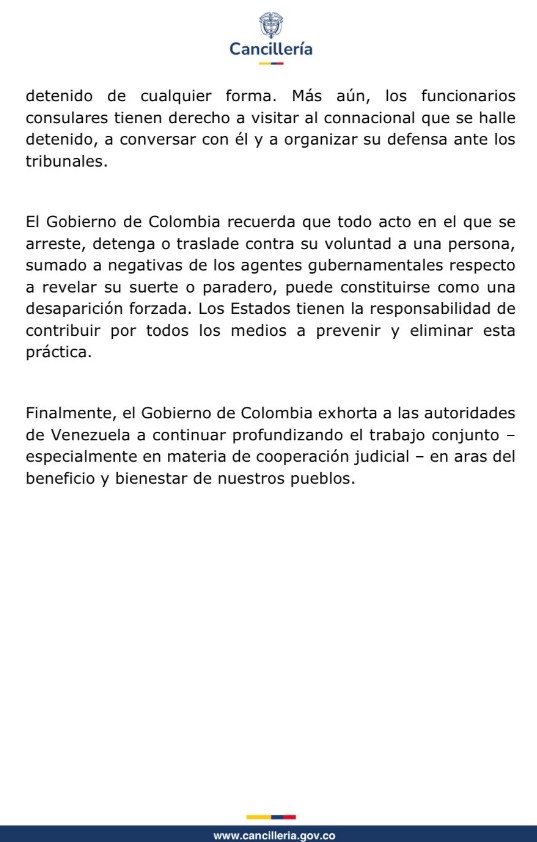 Cancillería

detenido de cualquier forma. Más aún, los funcionarios consulares tienen derecho a visitar al connacional que se halle detenido, a conversar con él y a organizar su defensa ante los tribunales.

El Gobierno de Colombia recuerda que todo acto en el que se arreste, detenga o traslade contra su voluntad a una persona, sumado a negativas de los agentes gubernamentales respecto a revelar su suerte o paradero, puede constituirse como una desaparición forzada. Los Estados tienen la responsabilidad de contribuir por todos los medios a prevenir y eliminar esta práctica.

Finalmente, el Gobierno de Colombia exhorta a las autoridades de Venezuela a continuar profundizando el trabajo conjunto – especialmente en materia de cooperación judicial – en aras del beneficio y bienestar de nuestros pueblos.

www.cancilleria.gov.co